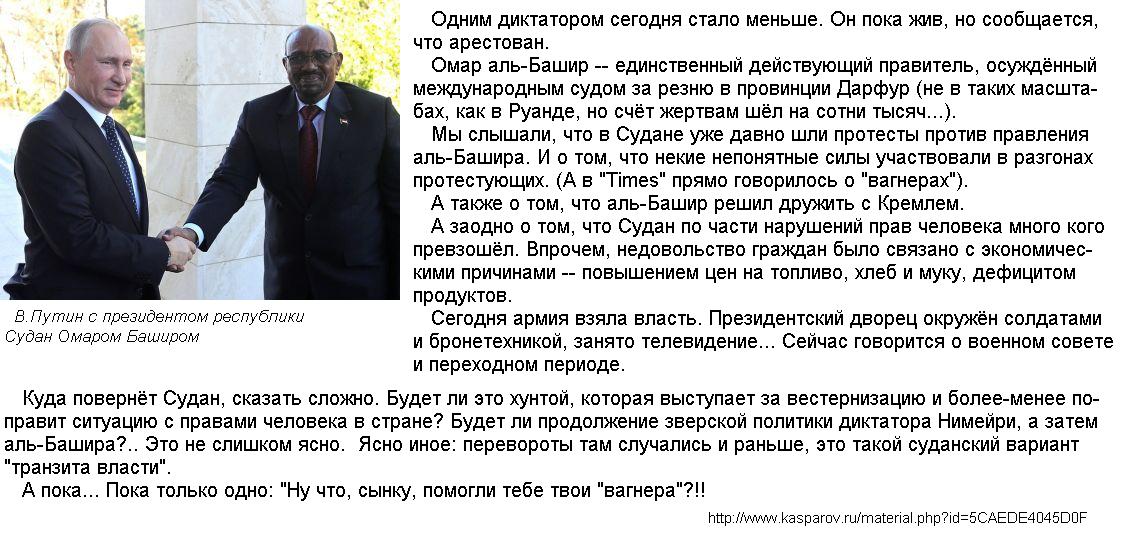 В.Путин с президентом республики Судан Омаром Баширом

Одним диктатором сегодня стало меньше. Он пока жив, но сообщается, что арестован.

Омар аль-Башир -- единственный действующий правитель, осуждённый международным судом за резню в провинции Дарфур (не в таких масштабах, как в Руанде, но счёт жертвам шёл на сотни тысяч...).

Мы слышали, что в Судане уже давно шли протесты против правления аль-Башира. И о том, что некие непонятные силы участвовали в разгонах протестующих. (А в "Times" прямо говорилось о "вагнерах").

А также о том, что аль-Башир решил дружить с Кремлем.

А заодно о том, что Судан по части нарушений прав человека много кого превзошёл. Впрочем, недовольство граждан было связано с экономическими причинами -- повышением цен на топливо, хлеб и муку, дефицитом продуктов.

Сегодня армия взяла власть. Президентский дворец окружён солдатами и бронетехникой, занято телевидение... Сейчас говорится о военном совете и переходном периоде.

Куда повернёт Судан, сказать сложно. Будет ли это хунтой, которая выступает за вестернизацию и более-менее поправит ситуацию с правами человека в стране? Будет ли продолжение зверской политики диктатора Нимейри, а затем аль-Башира?.. Это не слишком ясно. Ясно иное: перевороты там случались и раньше, это такой суданский вариант "транзита власти".

А пока... Пока только одно: "Ну что, сынку, помогли тебе твои "вагнера"?!!

http://www.kasparov.ru/material.php?id=5CAEDE4045D0F